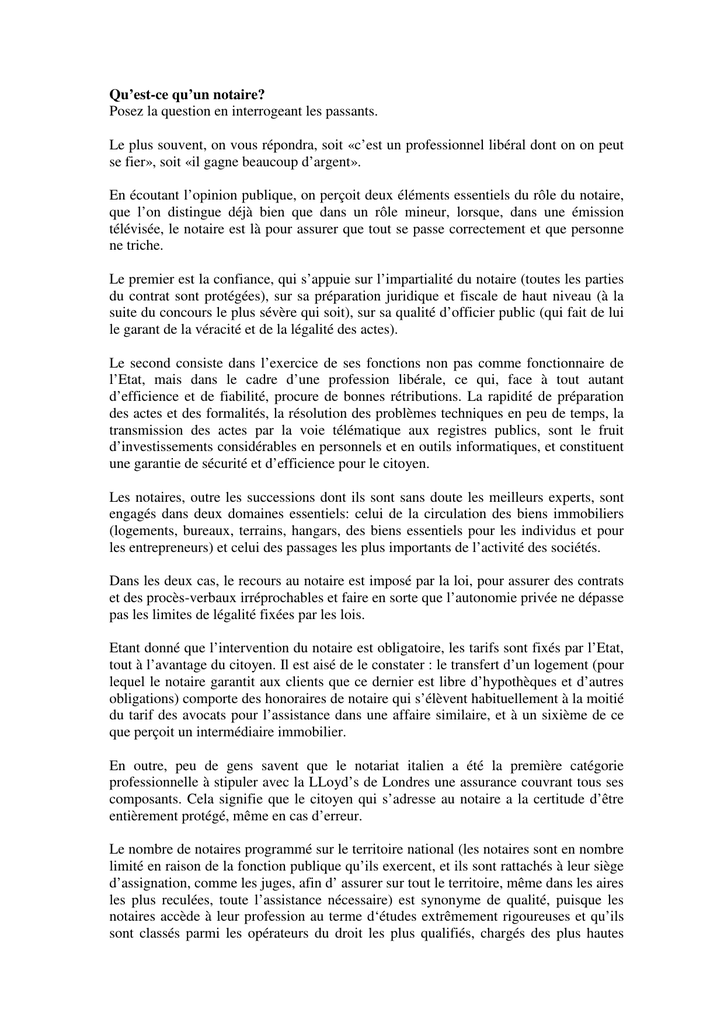 Qu'est-ce qu'un notaire?
Posez la question en interrogeant les passants.

Le plus souvent, on vous répondra, soit «c'est un professionnel libéral dont on on peut se fier», soit «il gagne beaucoup d'argent».

En écoutant l'opinion publique, on perçoit deux éléments essentiels du rôle du notaire, que l'on distingue déjà bien que dans un rôle mineur, lorsque, dans une émission télévisée, le notaire est là pour assurer que tout se passe correctement et que personne ne triche.

Le premier est la confiance, qui s'appuie sur l'impartialité du notaire (toutes les parties du contrat sont protégées), sur sa préparation juridique et fiscale de haut niveau (à la suite du concours le plus sévère qui soit), sur sa qualité d'officier public (qui fait de lui le garant de la véracité et de la légalité des actes).

Le second consiste dans l'exercice de ses fonctions non pas comme fonctionnaire de l'Etat, mais dans le cadre d'une profession libérale, ce qui, face à tout autant d'efficience et de fiabilité, procure de bonnes rétributions. La rapidité de préparation des actes et des formalités, la résolution des problèmes techniques en peu de temps, la transmission des actes par la voie télématique aux registres publics, sont le fruit d'investissements considérables en personnels et en outils informatiques, et constituent une garantie de sécurité et d'efficience pour le citoyen.

Les notaires, outre les successions dont ils sont sans doute les meilleurs experts, sont engagés dans deux domaines essentiels: celui de la circulation des biens immobiliers (logements, bureaux, terrains, hangars, des biens essentiels pour les individus et pour les entrepreneurs) et celui des passages les plus importants de l'activité des sociétés.

Dans les deux cas, le recours au notaire est imposé par la loi, pour assurer des contrats et des procès-verbaux irréprochables et faire en sorte que l'autonomie privée ne dépasse pas les limites de légalité fixées par les lois.

Etant donné que l'intervention du notaire est obligatoire, les tarifs sont fixés par l'Etat, tout à l'avantage du citoyen. Il est aisé de le constater : le transfert d'un logement (pour lequel le notaire garantit aux clients que ce dernier est libre d'hypothèques et d'autres obligations) comporte des honoraires de notaire qui s'élèvent habituellement à la moitié du tarif des avocats pour l'assistance dans une affaire similaire, et à un sixième de ce que perçoit un intermédiaire immobilier.

En outre, peu de gens savent que le notariat italien a été la première catégorie professionnelle à stipuler avec la LLoyd's de Londres une assurance couvrant tous ses composants. Cela signifie que le citoyen qui s'adresse au notaire a la certitude d'être entièrement protégé, même en cas d'erreur.

Le nombre de notaires programmé sur le territoire national (les notaires sont en nombre limité en raison de la fonction publique qu'ils exercent, et ils sont rattachés à leur siège d'assignation, comme les juges, afin d' assurer sur tout le territoire, même dans les aires les plus reculées, toute l'assistance nécessaire) est synonyme de qualité, puisque les notaires accède à leur profession au terme d'études extrêmement rigoureuses et qu'ils sont classés parmi les opérateurs du droit les plus qualifiés, chargés des plus hautes